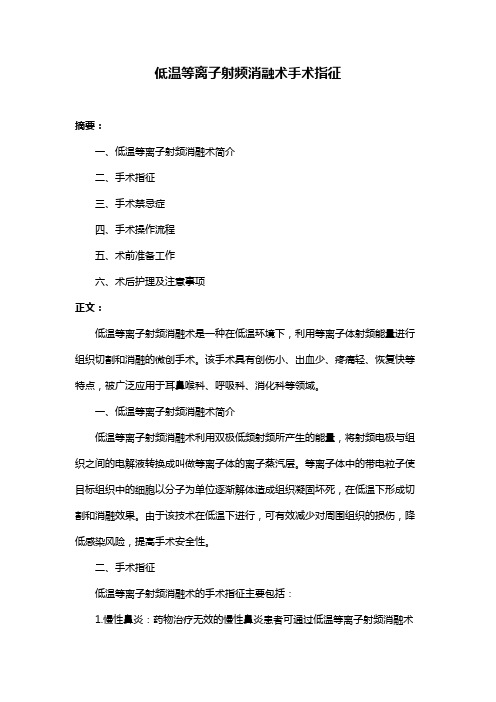 低温等离子射频消融术手术指征

摘要：

一、低温等离子射频消融术简介

二、手术指征

三、手术禁忌症

四、手术操作流程

五、术前准备工作

六、术后护理及注意事项

正文：

低温等离子射频消融术是一种在低温环境下，利用等离子体射频能量进行组织切割和消融的微创手术。该手术具有创伤小、出血少、疼痛轻、恢复快等特点，被广泛应用于耳鼻喉科、呼吸科、消化科等领域。

一、低温等离子射频消融术简介

低温等离子射频消融术利用双极低频射频所产生的能量，将射频电极与组织之间的电解液转换成叫做等离子体的离子蒸汽层。等离子体中的带电粒子使目标组织中的细胞以分子为单位逐渐解体造成组织凝固坏死，在低温下形成切割和消融效果。由于该技术在低温下进行，可有效减少对周围组织的损伤，降低感染风险，提高手术安全性。

二、手术指征

低温等离子射频消融术的手术指征主要包括：

1.慢性鼻炎：药物治疗无效的慢性鼻炎患者可通过低温等离子射频消融术